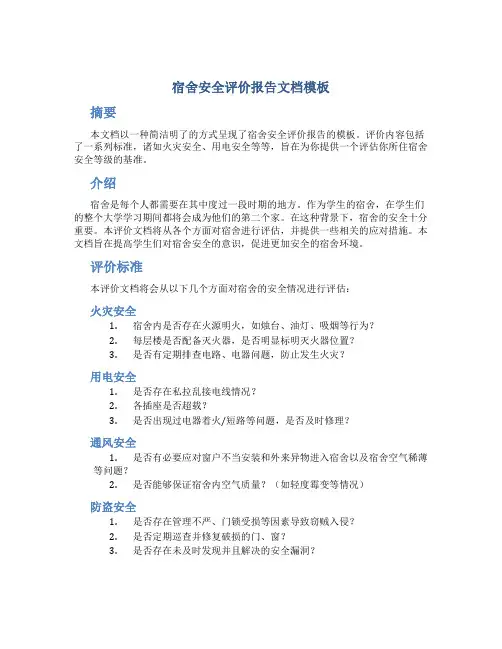 宿舍安全评价报告文档模板

摘要

本文档以一种简洁明了的方式呈现了宿舍安全评价报告的模板。评价内容包括了一系列标准，诸如火灾安全、用电安全等等，旨在为你提供一个评估你所住宿舍安全等级的基准。

介绍

宿舍是每个人都需要在其中度过一段时期的地方。作为学生的宿舍，在学生们的整个大学学习期间都将会成为他们的第二个家。在这种背景下，宿舍的安全十分重要。本评价文档将从各个方面对宿舍进行评估，并提供一些相关的应对措施。本文档旨在提高学生们对宿舍安全的意识，促进更加安全的宿舍环境。

评价标准

本评价文档将会从以下几个方面对宿舍的安全情况进行评估：

火灾安全

1. 宿舍内是否存在火源明火，如烛台、油灯、吸烟等行为？
2. 每层楼是否配备灭火器，是否明显标明灭火器位置？
3. 是否有定期排查电路、电器问题，防止发生火灾？

用电安全

1. 是否存在私拉乱接电线情况？
2. 各插座是否超载？
3. 是否出现过电器着火/短路等问题，是否及时修理？

通风安全

1. 是否有必要应对窗户不当安装和外来异物进入宿舍以及宿舍空气稀薄等问题？
2. 是否能够保证宿舍内空气质量？（如轻度霉变等情况）

防盗安全

1. 是否存在管理不严、门锁受损等因素导致窃贼入侵？
2. 是否定期巡查并修复破损的门、窗？
3. 是否存在未及时发现并且解决的安全漏洞？